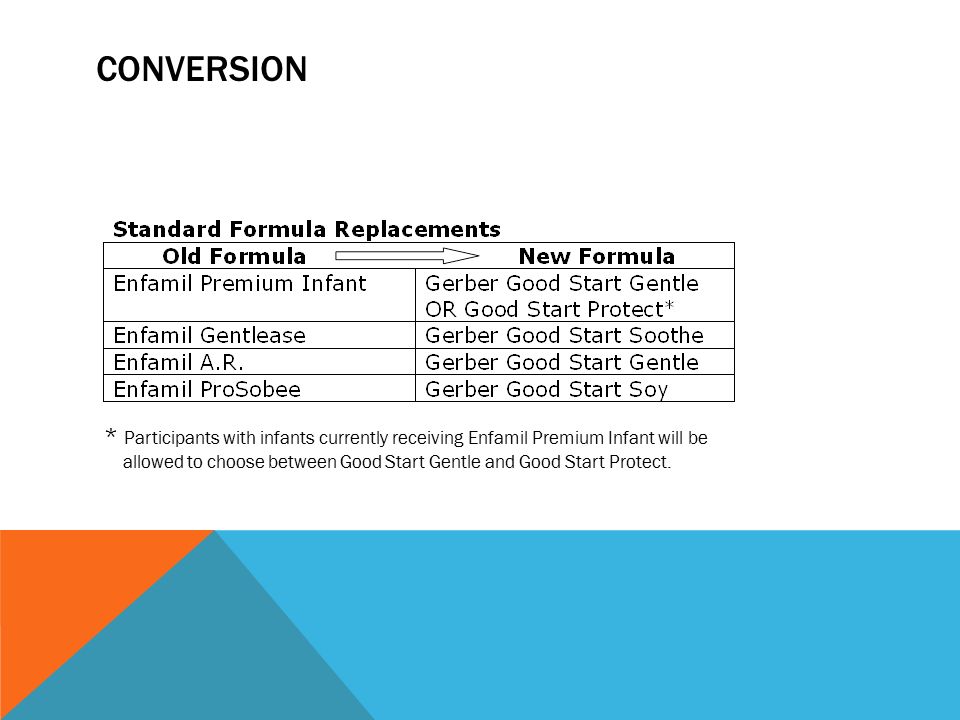 CONVERSION

Standard Formula Replacements

| Old Formula | New Formula |
|---|---|
| Enfamil Premium Infant | Gerber Good Start Gentle OR Good Start Protect* |
| Enfamil Gentlease | Gerber Good Start Soothe |
| Enfamil A.R. | Gerber Good Start Gentle |
| Enfamil ProSobee | Gerber Good Start Soy |

* Participants with infants currently receiving Enfamil Premium Infant will be allowed to choose between Good Start Gentle and Good Start Protect.